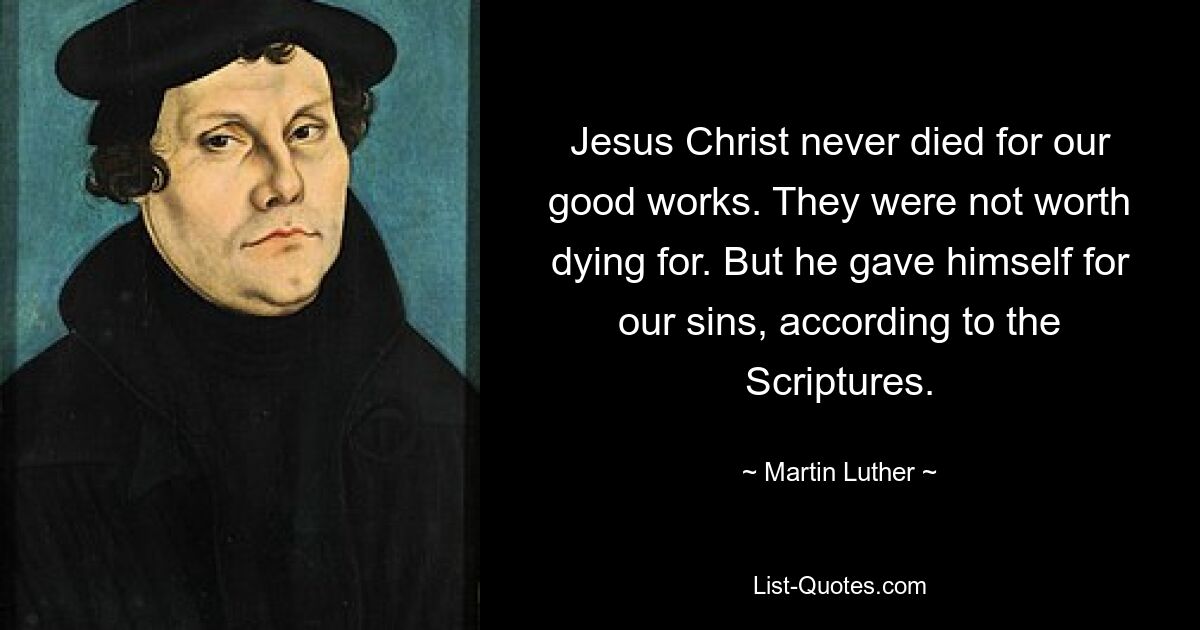 Jesus Christ never died for our good works. They were not worth dying for. But he gave himself for our sins, according to the Scriptures.

~ Martin Luther ~

List-Quotes.com